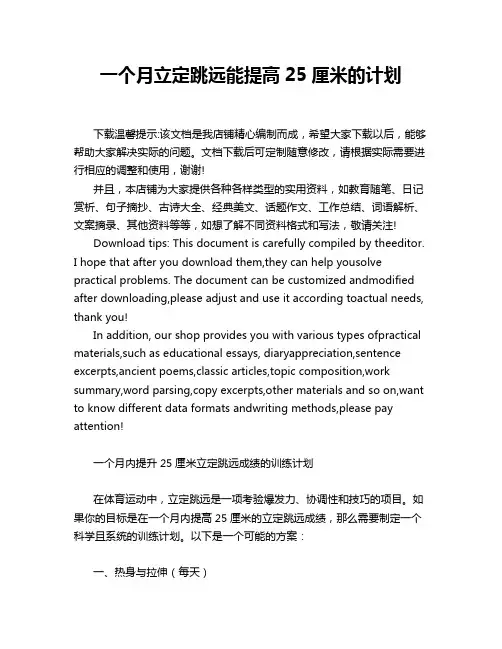 一个月立定跳远能提高 25 厘米的计划

下载温馨提示:该文档是我店铺精心编制而成，希望大家下载以后，能够帮助大家解决实际的问题。文档下载后可定制随意修改，请根据实际需要进行相应的调整和使用，谢谢!

并且，本店铺为大家提供各种各样类型的实用资料，如教育随笔、日记赏析、句子摘抄、古诗大全、经典美文、话题作文、工作总结、词语解析、文案摘录、其他资料等等，如想了解不同资料格式和写法，敬请关注!

Download tips: This document is carefully compiled by theeditor. I hope that after you download them,they can help yousolve practical problems. The document can be customized andmodified after downloading,please adjust and use it according toactual needs, thank you!

In addition, our shop provides you with various types ofpractical materials,such as educational essays, diaryappreciation,sentence excerpts,ancient poems,classic articles,topic composition,work summary,word parsing,copy excerpts,other materials and so on,want to know different data formats andwriting methods,please pay attention!

一个月内提升 25 厘米立定跳远成绩的训练计划

在体育运动中，立定跳远是一项考验爆发力、协调性和技巧的项目。如果你的目标是在一个月内提高 25 厘米的立定跳远成绩，那么需要制定一个科学且系统的训练计划。以下是一个可能的方案：

一、热身与拉伸（每天）